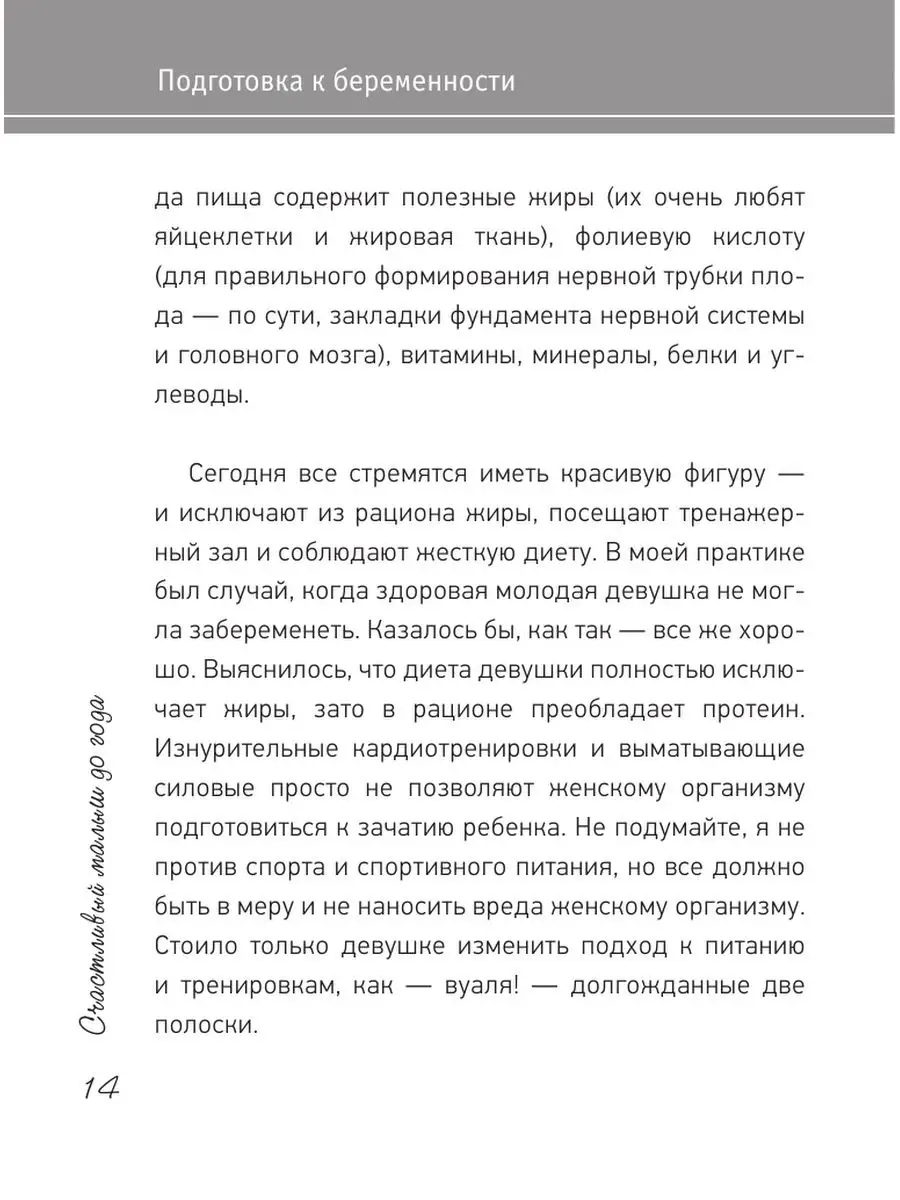 Подготовка к беременности

да пища содержит полезные жиры (их очень любят яйцеклетки и жировая ткань), фолиевую кислоту (для правильного формирования нервной трубки плода — по сути, закладки фундамента нервной системы и головного мозга), витамины, минералы, белки и углеводы.

Сегодня все стремятся иметь красивую фигуру — и исключают из рациона жиры, посещают тренажерный зал и соблюдают жесткую диету. В моей практике был случай, когда здоровая молодая девушка не могла забеременеть. Казалось бы, как так — все же хорошо. Выяснилось, что диета девушки полностью исключает жиры, зато в рационе преобладает протеин. Изнурительные кардиотренировки и выматывающие силовые просто не позволяют женскому организму подготовиться к зачатию ребенка. Не подумайте, я не против спорта и спортивного питания, но все должно быть в меру и не наносить вреда женскому организму. Стоило только девушке изменить подход к питанию и тренировкам, как — вуаля! — долгожданные две полоски.

Счастливый малыш до года

14